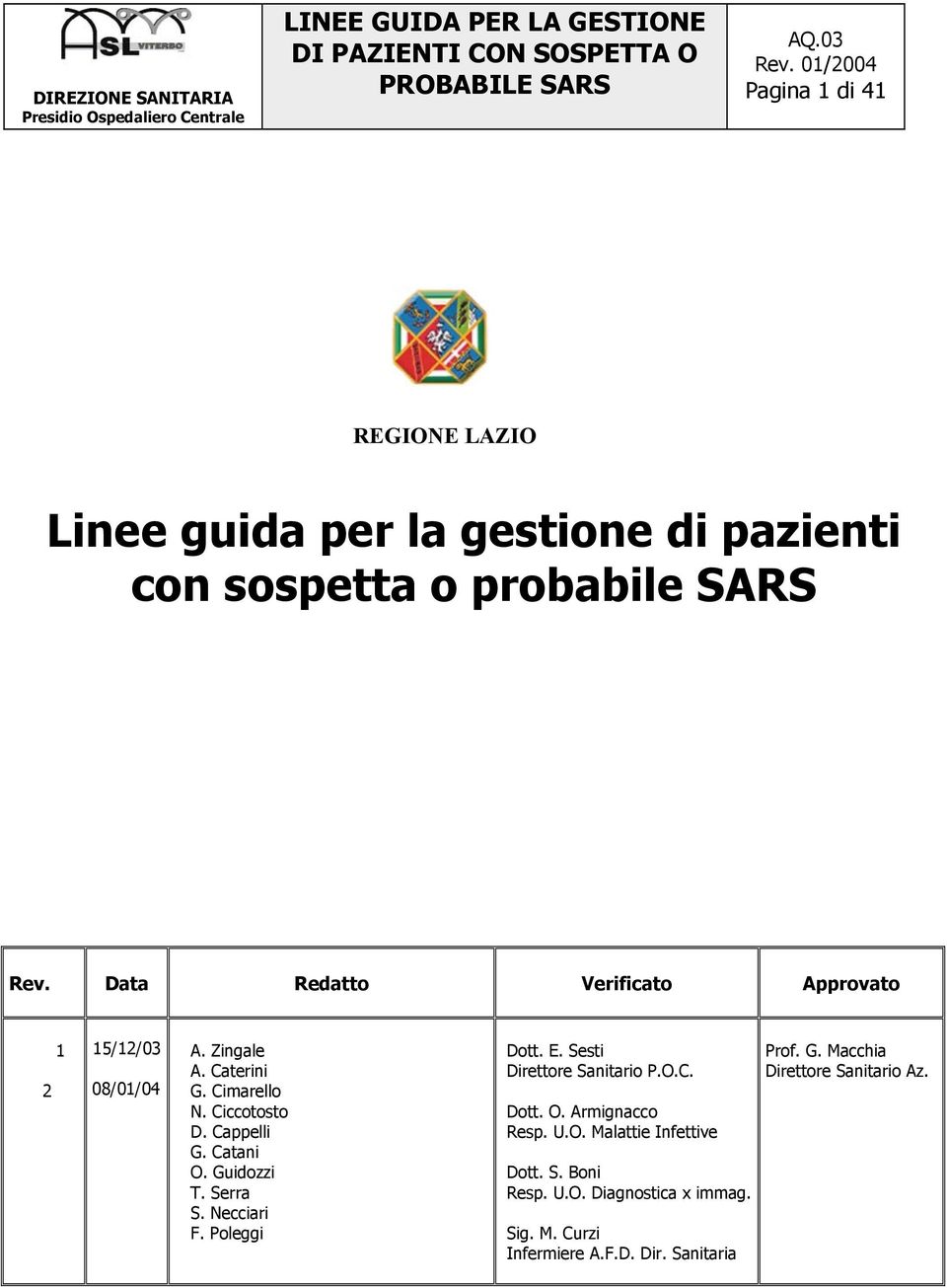 ASL VITERBO

DIREZIONE SANITARIA
Presidio Ospedaliero Centrale

LINEE GUIDA PER LA GESTIONE DI PAZIENTI CON SOSPETTA O PROBABILE SARS

AQ.03
Rev. 01/2004
Pagina 1 di 41

REGIONE LAZIO

Linee guida per la gestione di pazienti con sospetta o probabile SARS

| Rev. | Data | Redatto | Verificato | Approvato |
|---|---|---|---|---|
| 1<br>2 | 15/12/03<br>08/01/04 | A. Zingale<br>A. Caterini<br>G. Cimarello<br>N. Ciccotosto<br>D. Cappelli<br>G. Catani<br>O. Guidozzi<br>T. Serra<br>S. Necciari<br>F. Poleggi | Dott. E. Sesti<br>Direttore Sanitario P.O.C.<br>Dott. O. Armignacco<br>Resp. U.O. Malattie Infettive<br>Dott. S. Boni<br>Resp. U.O. Diagnostica x immag.<br>Sig. M. Curzi<br>Infermiere A.F.D. Dir. Sanitaria | Prof. G. Macchia<br>Direttore Sanitario Az. |